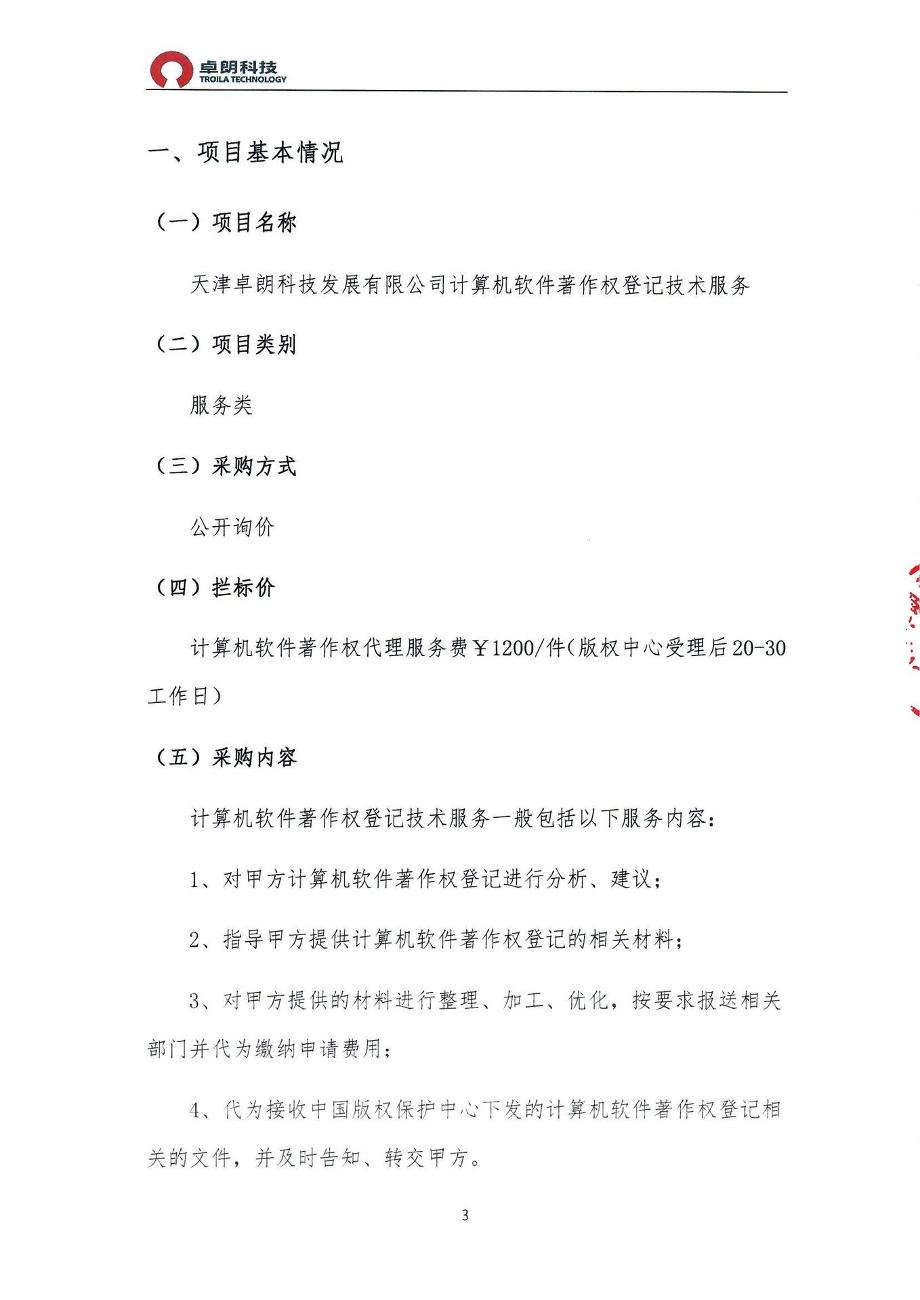 卓朗科技
TROILA TECHNOLOGY

一、项目基本情况

（一）项目名称

天津卓朗科技发展有限公司计算机软件著作权登记技术服务

（二）项目类别

服务类

（三）采购方式

公开询价

（四）拦标价

计算机软件著作权代理服务费￥1200/件(版权中心受理后20-30工作日）

（五）采购内容

计算机软件著作权登记技术服务一般包括以下服务内容：

1、对甲方计算机软件著作权登记进行分析、建议；

2、指导甲方提供计算机软件著作权登记的相关材料；

3、对甲方提供的材料进行整理、加工、优化，按要求报送相关部门并代为缴纳申请费用；

4、代为接收中国版权保护中心下发的计算机软件著作权登记相关的文件，并及时告知、转交甲方。

3